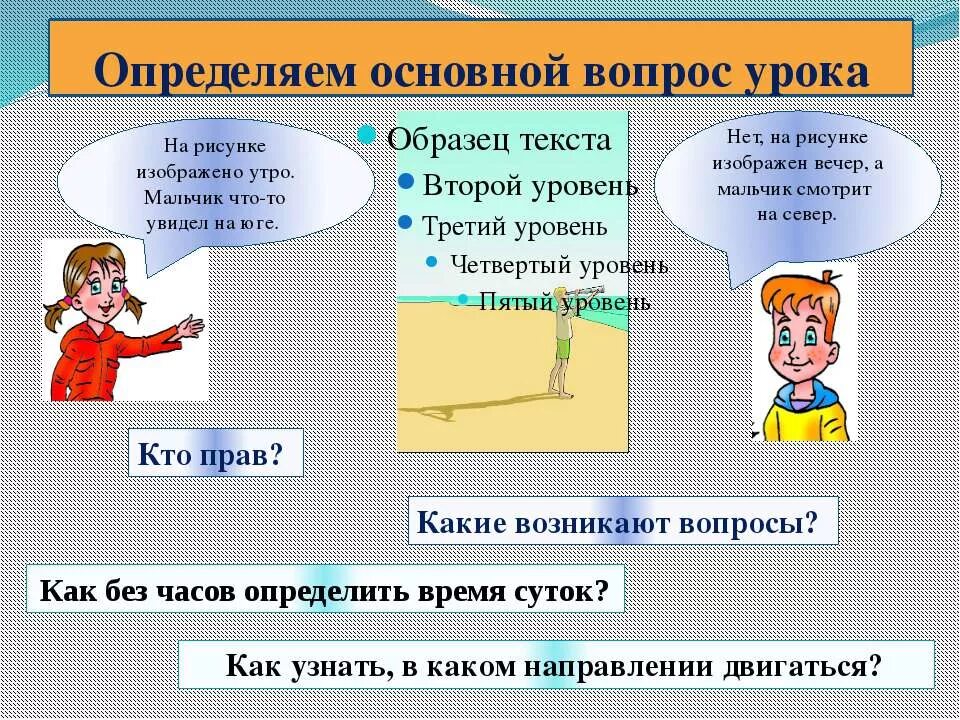 Определяем основной вопрос урока

На рисунке изображено утро. Мальчик что-то увидел на юге.

Образец текста
Второй уровень
Третий уровень
Четвертый уровень
Пятый уровень

Нет, на рисунке изображен вечер, а мальчик смотрит на север.

Кто прав?

Какие возникают вопросы?

Как без часов определить время суток?

Как узнать, в каком направлении двигаться?